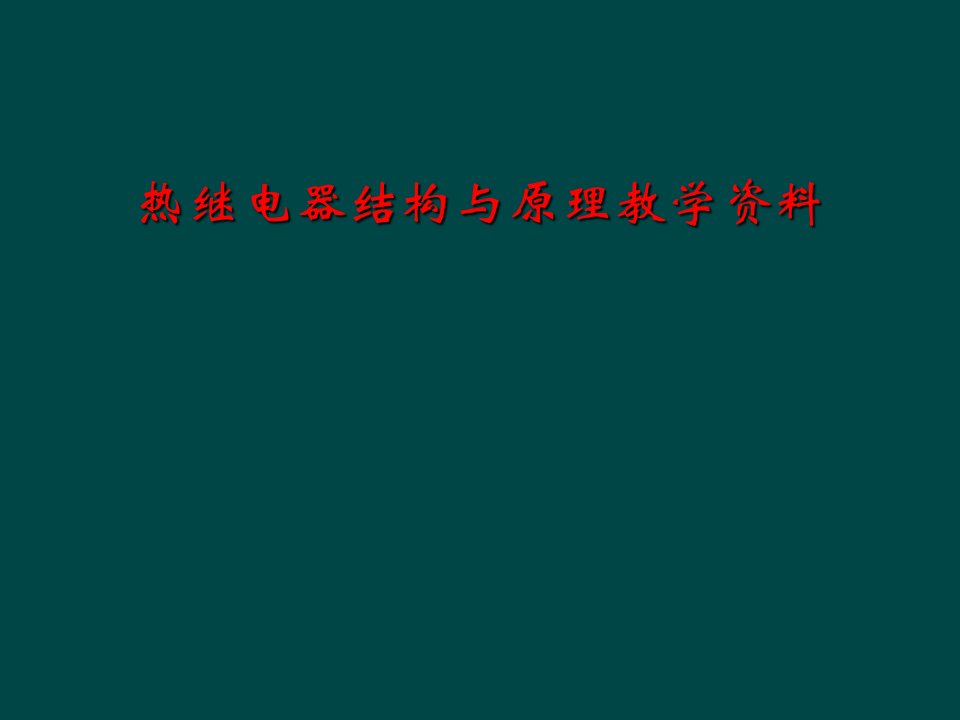 热继电器结构与原理教学资料